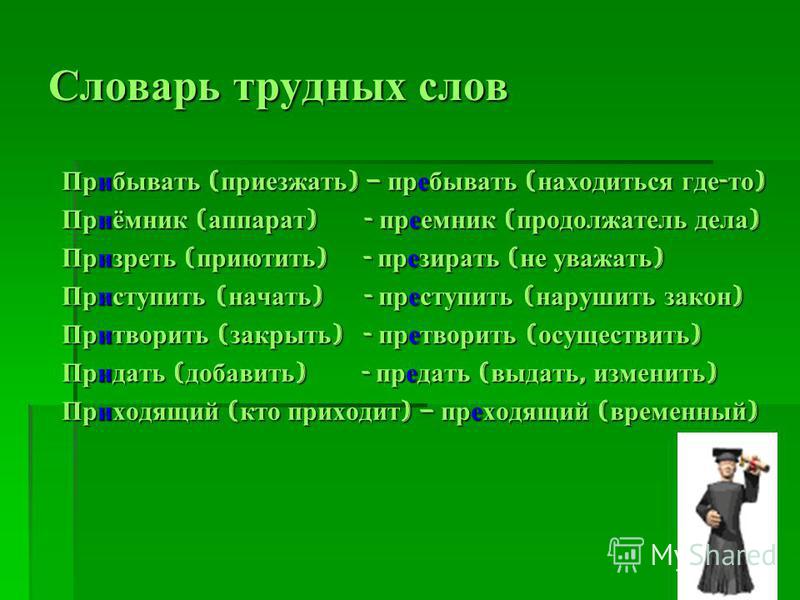 Словарь трудных слов

Прибывать (приезжать) – пребывать (находиться где-то)
Приёмник (аппарат) - преемник (продолжатель дела)
Призреть (приютить) - презирать (не уважать)
Приступить (начать) - преступить (нарушить закон)
Притворить (закрыть) - претворить (осуществить)
Придать (добавить) - предать (выдать, изменить)
Приходящий (кто приходит) – преходящий (временный)

MyShared